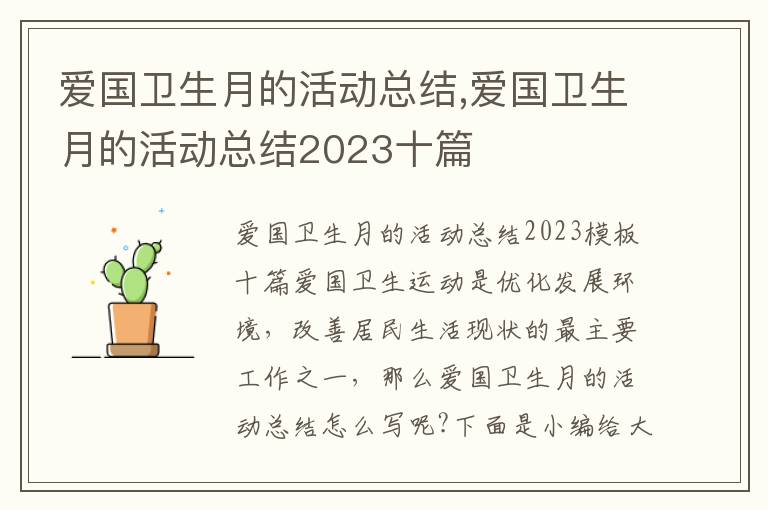 爱国卫生月的活动总结,爱国卫生月的活动总结2023十篇

爱国卫生月的活动总结2023模板十篇爱国卫生运动是优化发展环境，改善居民生活现状的最主要工作之一，那么爱国卫生月的活动总结怎么写呢?下面是小编给大